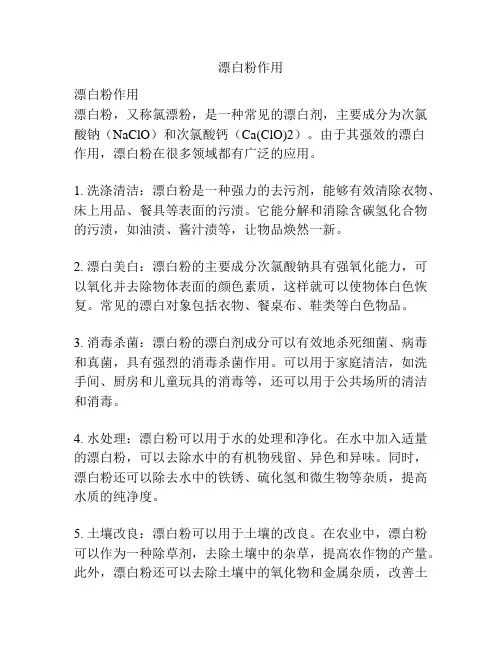 漂白粉作用

漂白粉作用
漂白粉，又称氯漂粉，是一种常见的漂白剂，主要成分为次氯酸钠（NaClO）和次氯酸钙（Ca(ClO)2）。由于其强效的漂白作用，漂白粉在很多领域都有广泛的应用。

1. 洗涤清洁：漂白粉是一种强力的去污剂，能够有效清除衣物、床上用品、餐具等表面的污渍。它能分解和消除含碳氢化合物的污渍，如油渍、酱汁渍等，让物品焕然一新。

2. 漂白美白：漂白粉的主要成分次氯酸钠具有强氧化能力，可以氧化并去除物体表面的颜色素质，这样就可以使物体白色恢复。常见的漂白对象包括衣物、餐桌布、鞋类等白色物品。

3. 消毒杀菌：漂白粉的漂白剂成分可以有效地杀死细菌、病毒和真菌，具有强烈的消毒杀菌作用。可以用于家庭清洁，如洗手间、厨房和儿童玩具的消毒等，还可以用于公共场所的清洁和消毒。

4. 水处理：漂白粉可以用于水的处理和净化。在水中加入适量的漂白粉，可以去除水中的有机物残留、异色和异味。同时，漂白粉还可以除去水中的铁锈、硫化氢和微生物等杂质，提高水质的纯净度。

5. 土壤改良：漂白粉可以用于土壤的改良。在农业中，漂白粉可以作为一种除草剂，去除土壤中的杂草，提高农作物的产量。此外，漂白粉还可以去除土壤中的氧化物和金属杂质，改善土